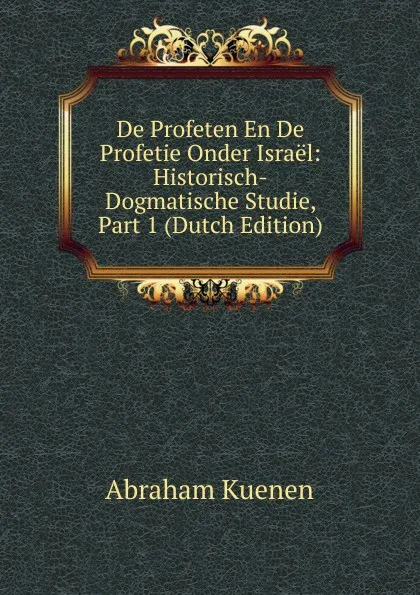 De Profeten En De Profetie Onder Israël: Historisch-Dogmatische Studie, Part 1 (Dutch Edition)

Abraham Kuenen